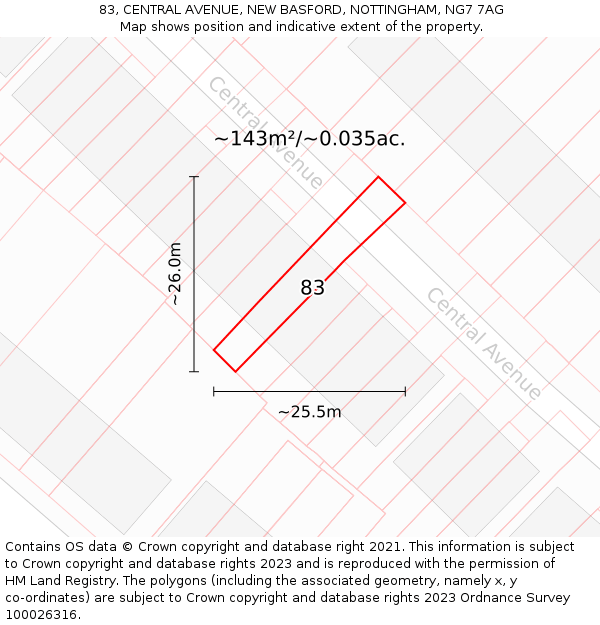 83, CENTRAL AVENUE, NEW BASFORD, NOTTINGHAM, NG7 7AG
Map shows position and indicative extent of the property.

Central Avenue

~143m²/~0.035ac.

~26.0m

83

Central Avenue

~25.5m

Contains OS data © Crown copyright and database right 2021. This information is subject to Crown copyright and database rights 2023 and is reproduced with the permission of HM Land Registry. The polygons (including the associated geometry, namely x, y co-ordinates) are subject to Crown copyright and database rights 2023 Ordnance Survey 100026316.